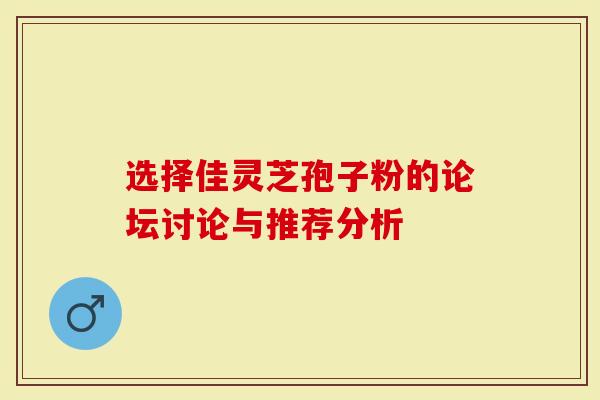 选择佳灵芝孢子粉的论坛讨论与推荐分析

♂